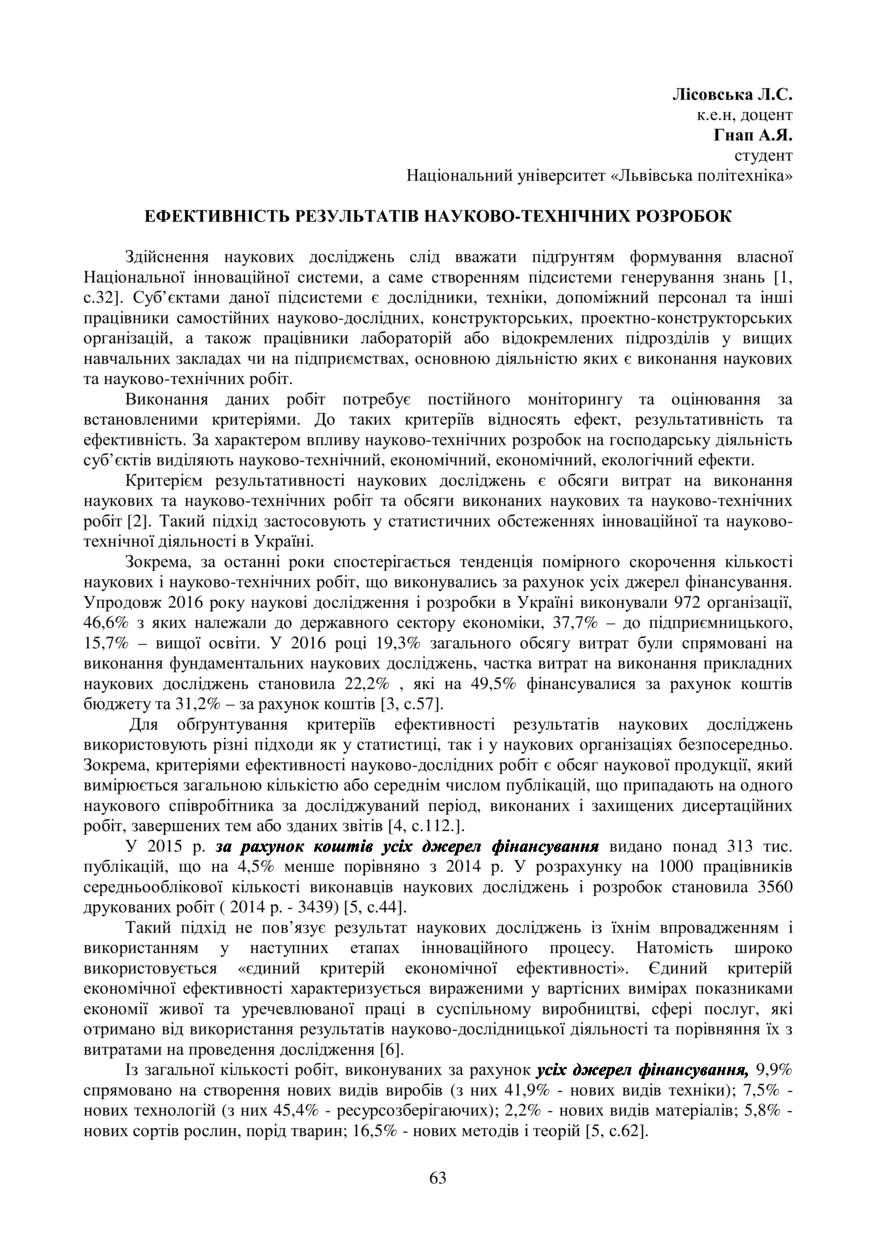 Лісовська Л.С.
к.е.н, доцент
Гнап А.Я.
студент
Національний університет «Львівська політехніка»

ЕФЕКТИВНІСТЬ РЕЗУЛЬТАТІВ НАУКОВО-ТЕХНІЧНИХ РОЗРОБОК

Здійснення наукових досліджень слід вважати підґрунтям формування власної Національної інноваційної системи, а саме створенням підсистеми генерування знань [1, с.32]. Суб'єктами даної підсистеми є дослідники, техніки, допоміжний персонал та інші працівники самостійних науково-дослідних, конструкторських, проектно-конструкторських організацій, а також працівники лабораторій або відокремлених підрозділів у вищих навчальних закладах чи на підприємствах, основною діяльністю яких є виконання наукових та науково-технічних робіт.

Виконання даних робіт потребує постійного моніторингу та оцінювання за встановленими критеріями. До таких критеріїв відносять ефект, результативність та ефективність. За характером впливу науково-технічних розробок на господарську діяльність суб'єктів виділяють науково-технічний, економічний, економічний, екологічний ефекти.

Критерієм результативності наукових досліджень є обсяги витрат на виконання наукових та науково-технічних робіт та обсяги виконаних наукових та науково-технічних робіт [2]. Такий підхід застосовують у статистичних обстеженнях інноваційної та науково-технічної діяльності в Україні.

Зокрема, за останні роки спостерігається тенденція помірного скорочення кількості наукових і науково-технічних робіт, що виконувались за рахунок усіх джерел фінансування. Упродовж 2016 року наукові дослідження і розробки в Україні виконували 972 організації, 46,6% з яких належали до державного сектору економіки, 37,7% – до підприємницького, 15,7% – вищої освіти. У 2016 році 19,3% загального обсягу витрат були спрямовані на виконання фундаментальних наукових досліджень, частка витрат на виконання прикладних наукових досліджень становила 22,2% , які на 49,5% фінансувалися за рахунок коштів бюджету та 31,2% – за рахунок коштів [3, с.57].

Для обґрунтування критеріїв ефективності результатів наукових досліджень використовують різні підходи як у статистиці, так і у наукових організаціях безпосередньо. Зокрема, критеріями ефективності науково-дослідних робіт є обсяг наукової продукції, який вимірюється загальною кількістю або середнім числом публікацій, що припадають на одного наукового співробітника за досліджуваний період, виконаних і захищених дисертаційних робіт, завершених тем або зданих звітів [4, с.112.].

У 2015 р. за рахунок коштів усіх джерел фінансування видано понад 313 тис. публікацій, що на 4,5% менше порівняно з 2014 р. У розрахунку на 1000 працівників середньооблікової кількості виконавців наукових досліджень і розробок становила 3560 друкованих робіт ( 2014 р. - 3439) [5, с.44].

Такий підхід не пов'язує результат наукових досліджень із їхнім впровадженням і використанням у наступних етапах інноваційного процесу. Натомість широко використовується «єдиний критерій економічної ефективності». Єдиний критерій економічної ефективності характеризується вираженими у вартісних вимірах показниками економії живої та уречевлюваної праці в суспільному виробництві, сфері послуг, які отримано від використання результатів науково-дослідницької діяльності та порівняння їх з витратами на проведення дослідження [6].

Із загальної кількості робіт, виконуваних за рахунок усіх джерел фінансування, 9,9% спрямовано на створення нових видів виробів (з них 41,9% - нових видів техніки); 7,5% - нових технологій (з них 45,4% - ресурсозберігаючих); 2,2% - нових видів матеріалів; 5,8% - нових сортів рослин, порід тварин; 16,5% - нових методів і теорій [5, с.62].

63